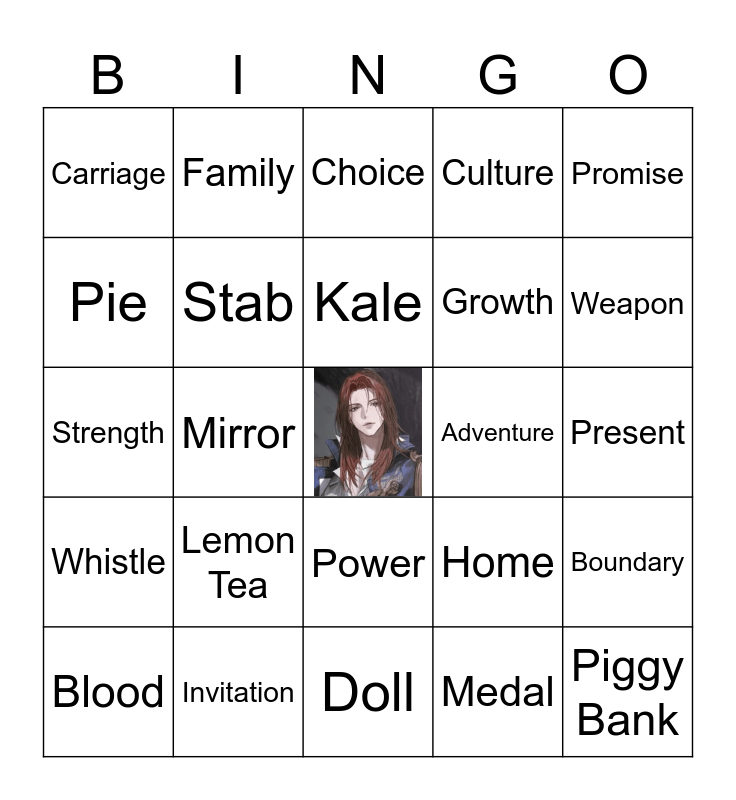 | B | I | N | G | O |
|---|---|---|---|---|
| Carriage | Family | Choice | Culture | Promise |
| Pie | Stab | Kale | Growth | Weapon |
| Strength | Mirror |  | Adventure | Present |
| Whistle | Lemon Tea | Power | Home | Boundary |
| Blood | Invitation | Doll | Medal | Piggy Bank |